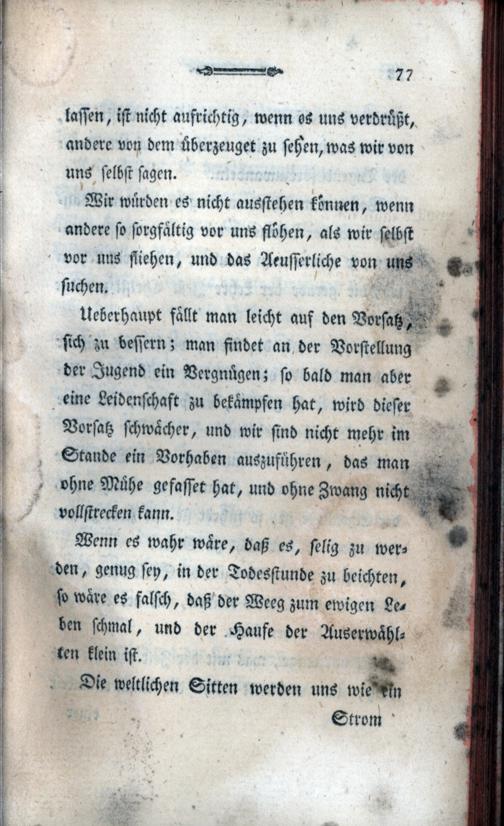 77

lassen, ist nicht aufrichtig, wenn es uns verdrüßt, andere von dem überzeuget zu sehen, was wir von uns selbst sagen.

Wir würden es nicht ausstehen können, wenn andere so sorgfältig vor uns flöhen, als wir selbst vor uns fliehen, und das Aeusserliche von uns suchen.

Ueberhaupt fällt man leicht auf den Vorsatz, sich zu bessern; man findet an der Vorstellung der Jugend ein Vergnügen; so bald man aber eine Leidenschaft zu bekämpfen hat, wird dieser Vorsatz schwächer, und wir sind nicht mehr im Stande ein Vorhaben auszuführen, das man ohne Mühe gefasset hat, und ohne Zwang nicht vollstrecken kann.

Wenn es wahr wäre, daß es, selig zu werden, genug sey, in der Todesstunde zu beichten, so wäre es falsch, daß der Weeg zum ewigen Leben schmal, und der Haufe der Auserwählten klein ist.

Die weltlichen Sitten werden uns wie ein Strom